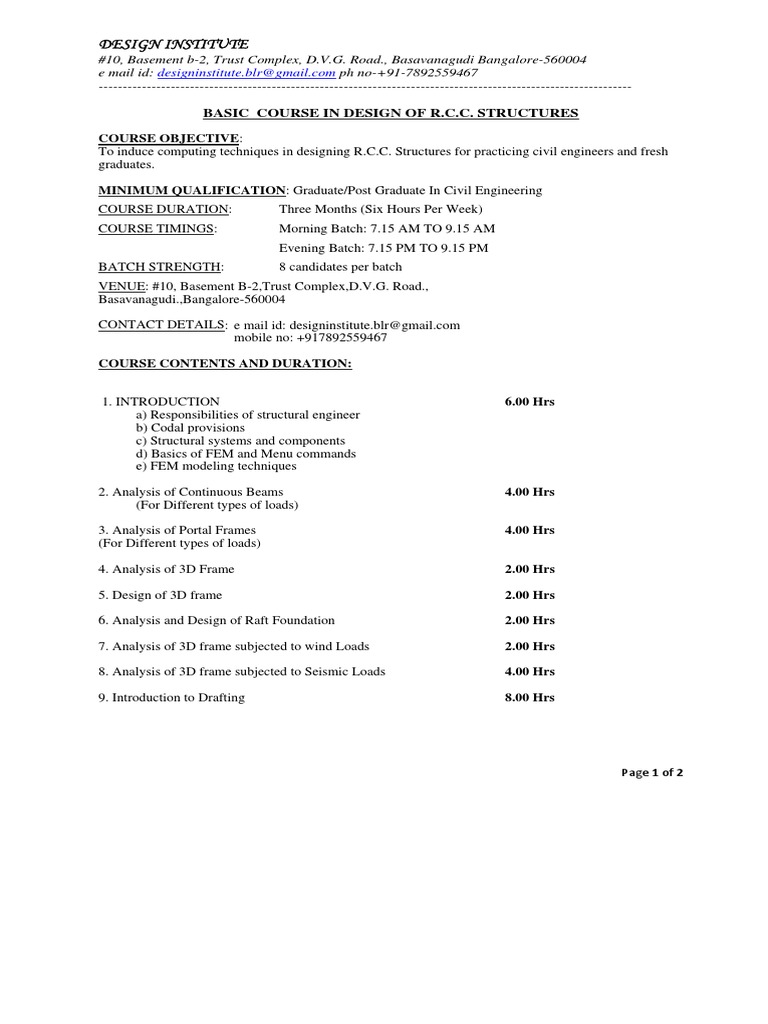 DESIGN INSTITUTE
#10, Basement b-2, Trust Complex, D.V.G. Road., Basavanagudi Bangalore-560004
e mail id: designinstitute.blr@gmail.com ph no-+91-7892559467

BASIC COURSE IN DESIGN OF R.C.C. STRUCTURES

COURSE OBJECTIVE:
To induce computing techniques in designing R.C.C. Structures for practicing civil engineers and fresh graduates.

MINIMUM QUALIFICATION: Graduate/Post Graduate In Civil Engineering

COURSE DURATION: Three Months (Six Hours Per Week)

COURSE TIMINGS: Morning Batch: 7.15 AM TO 9.15 AM
Evening Batch: 7.15 PM TO 9.15 PM

BATCH STRENGTH: 8 candidates per batch

VENUE: #10, Basement B-2,Trust Complex,D.V.G. Road., Basavanagudi.,Bangalore-560004

CONTACT DETAILS: e mail id: designinstitute.blr@gmail.com
mobile no: +917892559467

COURSE CONTENTS AND DURATION:

1. INTRODUCTION 6.00 Hrs
a) Responsibilities of structural engineer
b) Codal provisions
c) Structural systems and components
d) Basics of FEM and Menu commands
e) FEM modeling techniques

2. Analysis of Continuous Beams 4.00 Hrs
(For Different types of loads)

3. Analysis of Portal Frames 4.00 Hrs
(For Different types of loads)

4. Analysis of 3D Frame 2.00 Hrs

5. Design of 3D frame 2.00 Hrs

6. Analysis and Design of Raft Foundation 2.00 Hrs

7. Analysis of 3D frame subjected to wind Loads 2.00 Hrs

8. Analysis of 3D frame subjected to Seismic Loads 4.00 Hrs

9. Introduction to Drafting 8.00 Hrs

Page 1 of 2